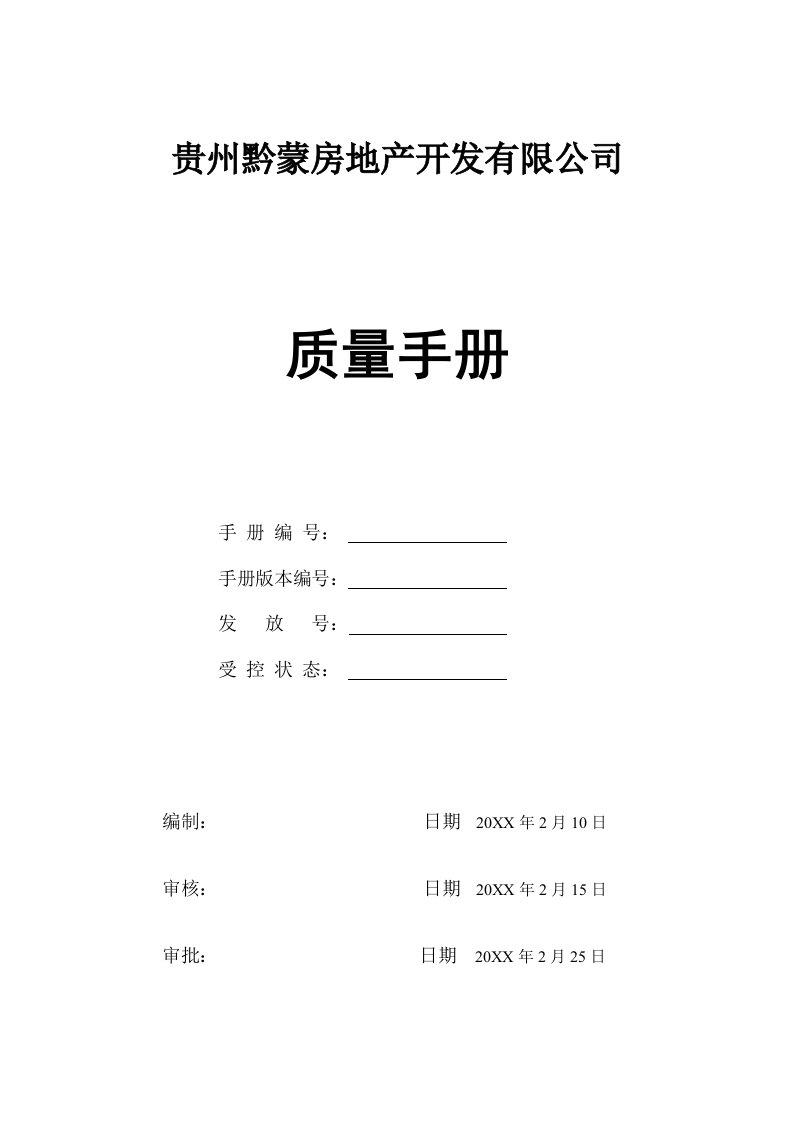 贵州黔蒙房地产开发有限公司

质量手册

手 册 编 号：

手册版本编号：

发 放 号：

受 控 状 态：

编制： 日期 20XX 年 2 月 10 日

审核： 日期 20XX 年 2 月 15 日

审批： 日期 20XX 年 2 月 25 日